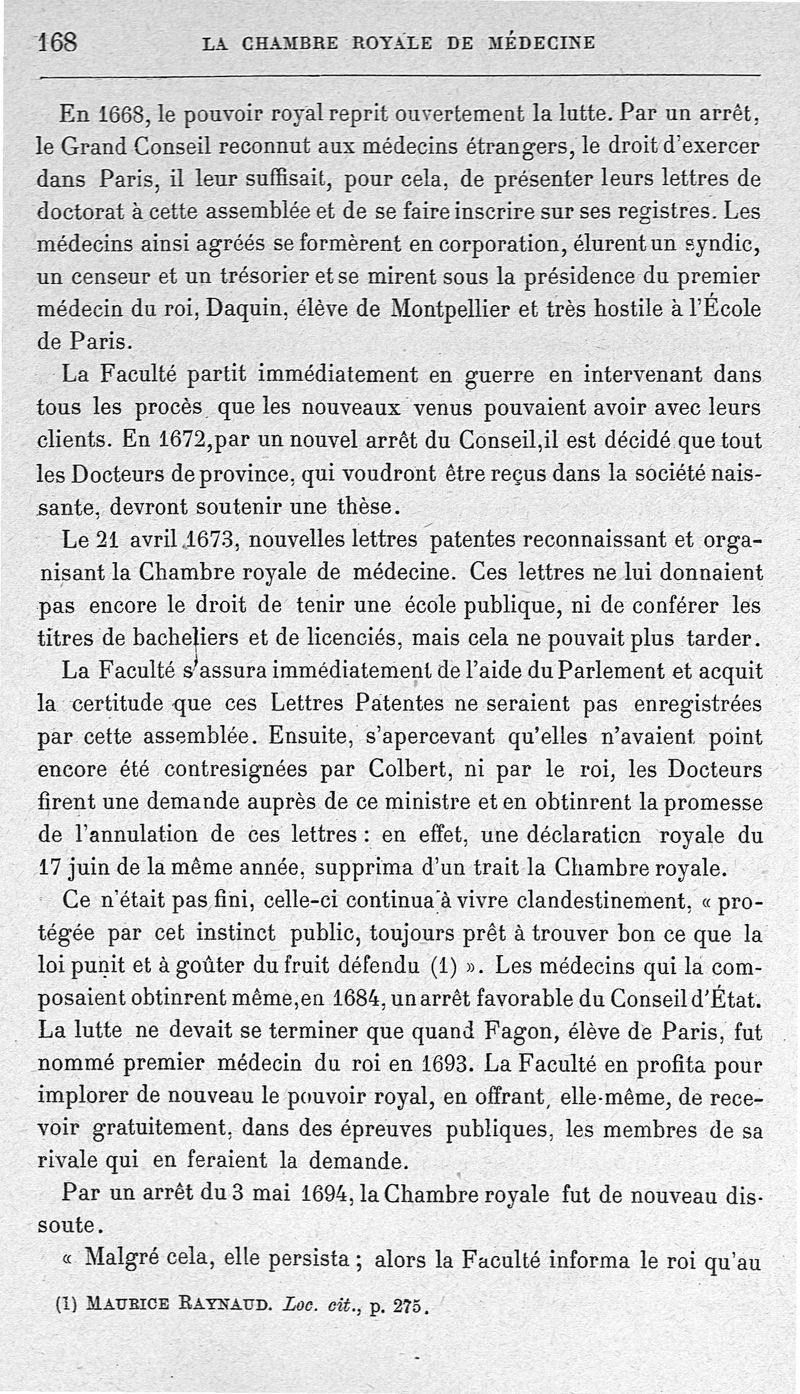 168 LA CHAMBRE ROYALE DE MÉDECINE

En 1668, le pouvoir royal reprit ouvertement la lutte. Par un arrêt, le Grand Conseil reconnut aux médecins étrangers, le droit d'exercer dans Paris, il leur suffisait, pour cela, de présenter leurs lettres de doctorat à cette assemblée et de se faire inscrire sur ses registres. Les médecins ainsi agréés se formèrent en corporation, élurent un syndic, un censeur et un trésorier et se mirent sous la présidence du premier médecin du roi, Daquin, élève de Montpellier et très hostile à l'École de Paris.

La Faculté partit immédiatement en guerre en intervenant dans tous les procès que les nouveaux venus pouvaient avoir avec leurs clients. En 1672, par un nouvel arrêt du Conseil, il est décidé que tout les Docteurs de province, qui voudront être reçus dans la société naissante, devront soutenir une thèse.

Le 21 avril 1673, nouvelles lettres patentes reconnaissant et organisant la Chambre royale de médecine. Ces lettres ne lui donnaient pas encore le droit de tenir une école publique, ni de conférer les titres de bacheliers et de licenciés, mais cela ne pouvait plus tarder.

La Faculté s'assura immédiatement de l'aide du Parlement et acquit la certitude que ces Lettres Patentes ne seraient pas enregistrées par cette assemblée. Ensuite, s'apercevant qu'elles n'avaient point encore été contresignées par Colbert, ni par le roi, les Docteurs firent une demande auprès de ce ministre et en obtinrent la promesse de l'annulation de ces lettres : en effet, une déclaraticn royale du 17 juin de la même année, supprima d'un trait la Chambre royale.

Ce n'était pas fini, celle-ci continua à vivre clandestinement, « protégée par cet instinct public, toujours prêt à trouver bon ce que la loi punit et à goûter du fruit défendu (1) ». Les médecins qui la composaient obtinrent même, en 1684, un arrêt favorable du Conseil d'État. La lutte ne devait se terminer que quand Fagon, élève de Paris, fut nommé premier médecin du roi en 1693. La Faculté en profita pour implorer de nouveau le pouvoir royal, en offrant, elle-même, de recevoir gratuitement, dans des épreuves publiques, les membres de sa rivale qui en feraient la demande.

Par un arrêt du 3 mai 1694, la Chambre royale fut de nouveau dissoute.

« Malgré cela, elle persista ; alors la Faculté informa le roi qu'au

(1) MAURICE RAYNAUD. Loc. cit., p. 275.